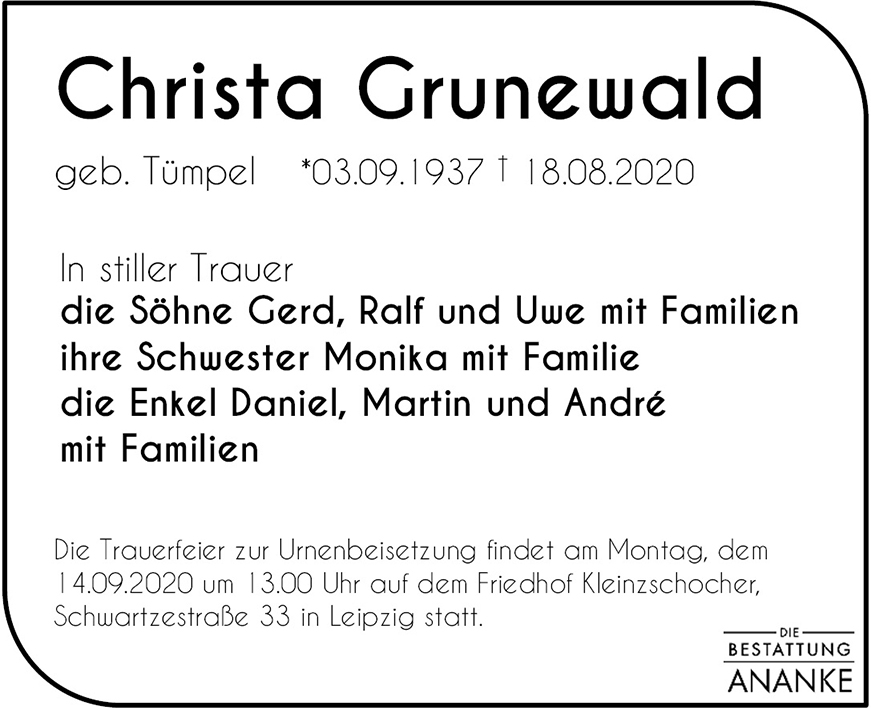 Christa Grunewald

geb. Tümpel *03.09.1937 † 18.08.2020

In stiller Trauer
die Söhne Gerd, Ralf und Uwe mit Familien
ihre Schwester Monika mit Familie
die Enkel Daniel, Martin und André
mit Familien

Die Trauerfeier zur Urnenbeisetzung findet am Montag, dem 14.09.2020 um 13.00 Uhr auf dem Friedhof Kleinzschocher, Schwartzestraße 33 in Leipzig statt.

DIE
BESTATTUNG
ANANKE